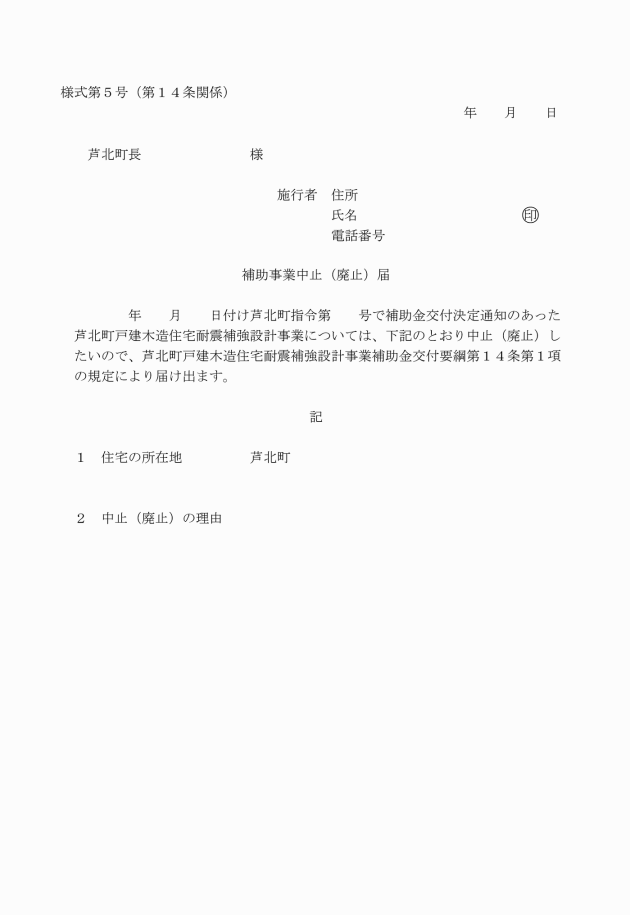 様式第５号（第１４条関係）

年　月　日

芦北町長　　　　　様

施行者　住所
氏名　　　　　　　　㊞
電話番号

補助事業中止（廃止）届

　　年　月　日付け芦北町指令第　号で補助金交付決定通知のあった芦北町戸建木造住宅耐震補強設計事業については、下記のとおり中止（廃止）したいので、芦北町戸建木造住宅耐震補強設計事業補助金交付要綱第１４条第１項の規定により届け出ます。

記

１　住宅の所在地　　　芦北町

２　中止（廃止）の理由